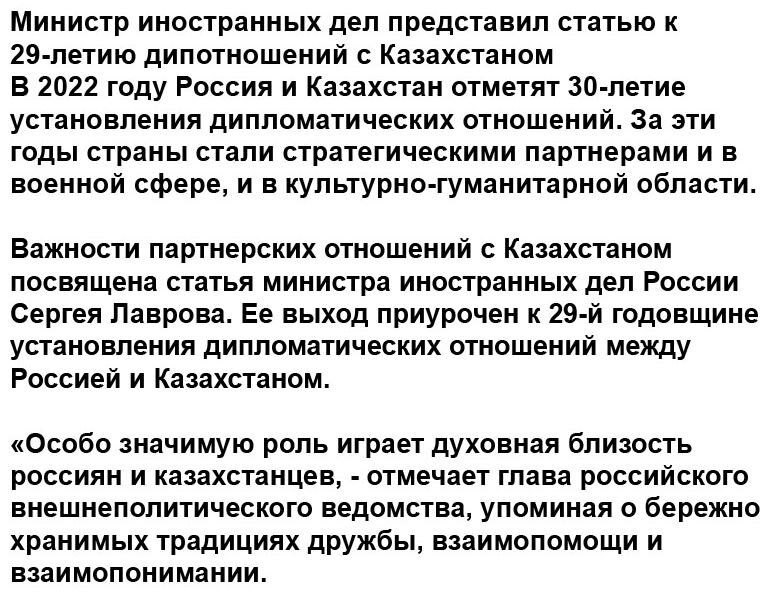 Министр иностранных дел представил статью к 29-летию дипотношений с Казахстаном
В 2022 году Россия и Казахстан отметят 30-летие установления дипломатических отношений. За эти годы страны стали стратегическими партнерами и в военной сфере, и в культурно-гуманитарной области.

Важности партнерских отношений с Казахстаном посвящена статья министра иностранных дел России Сергея Лаврова. Ее выход приурочен к 29-й годовщине установления дипломатических отношений между Россией и Казахстаном.

«Особо значимую роль играет духовная близость россиян и казахстанцев, - отмечает глава российского внешнеполитического ведомства, упоминая о бережно хранимых традициях дружбы, взаимопомощи и взаимопонимании.